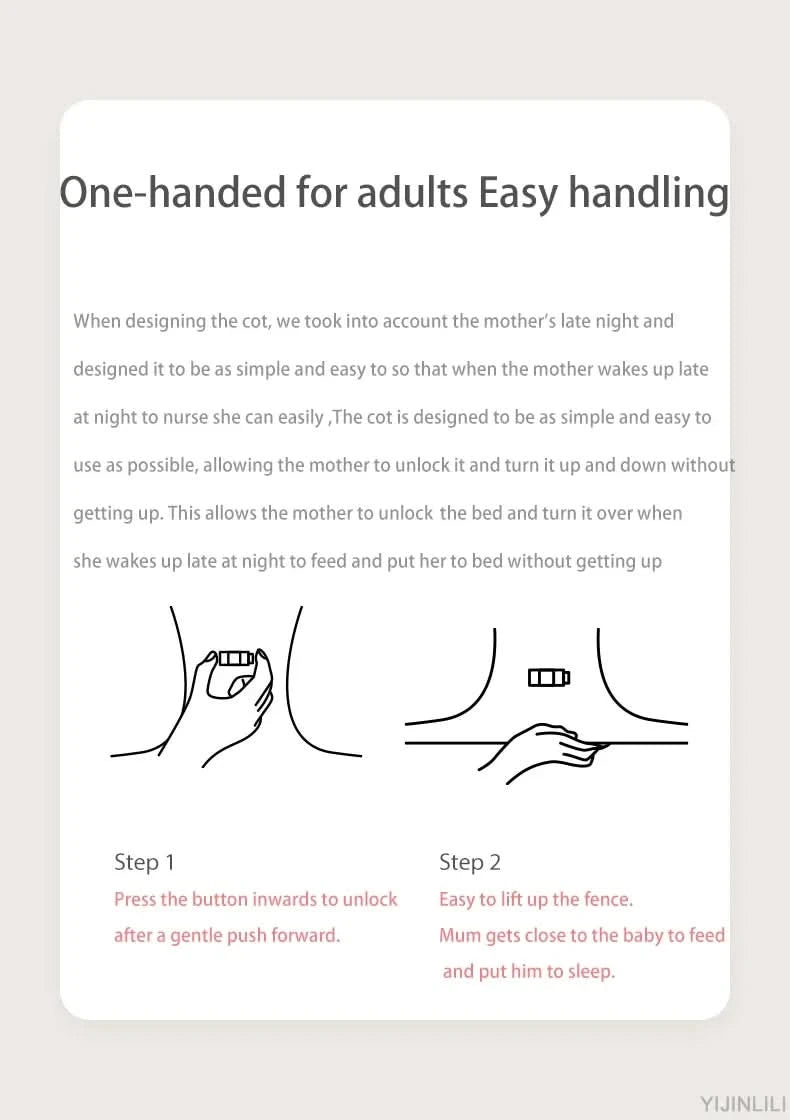 One-handed for adults Easy handling

When designing the cot, we took into account the mother's late night and designed it to be as simple and easy to so that when the mother wakes up late at night to nurse she can easily ,The cot is designed to be as simple and easy to use as possible, allowing the mother to unlock it and turn it up and down without getting up. This allows the mother to unlock the bed and turn it over when she wakes up late at night to feed and put her to bed without getting up

Step 1
Press the button inwards to unlock after a gentle push forward.

Step 2
Easy to lift up the fence.
Mum gets close to the baby to feed and put him to sleep.

YIJINLILI